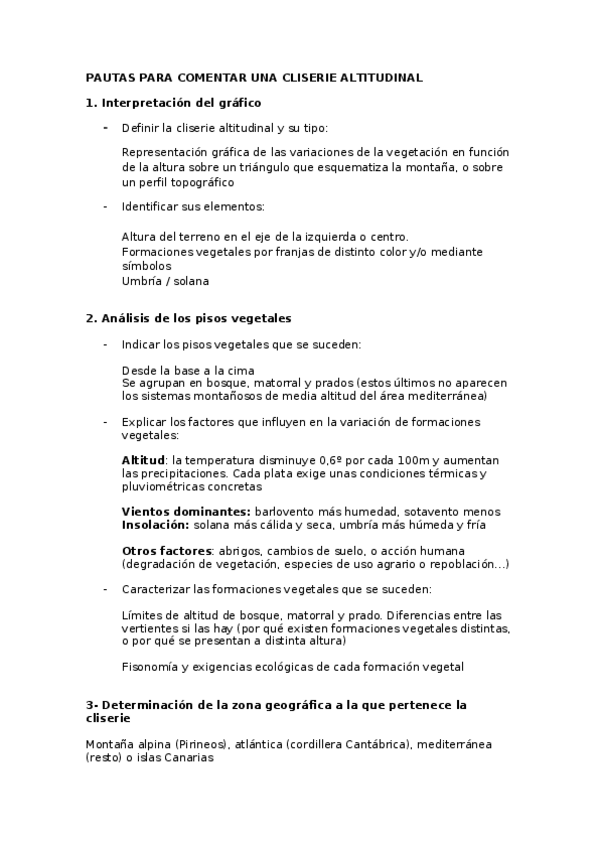 PAUTAS PARA COMENTAR UNA CLISERIE ALTITUDINAL

1. Interpretación del gráfico

- Definir la cliserie altitudinal y su tipo:

Representación gráfica de las variaciones de la vegetación en función de la altura sobre un triángulo que esquematiza la montaña, o sobre un perfil topográfico

- Identificar sus elementos:

Altura del terreno en el eje de la izquierda o centro.
Formaciones vegetales por franjas de distinto color y/o mediante símbolos
Umbría / solana

2. Análisis de los pisos vegetales

- Indicar los pisos vegetales que se suceden:

Desde la base a la cima
Se agrupan en bosque, matorral y prados (estos últimos no aparecen los sistemas montañosos de media altitud del área mediterránea)

- Explicar los factores que influyen en la variación de formaciones vegetales:

Altitud: la temperatura disminuye 0,6º por cada 100m y aumentan las precipitaciones. Cada plata exige unas condiciones térmicas y pluviométricas concretas

Vientos dominantes: barlovento más humedad, sotavento menos
Insolación: solana más cálida y seca, umbría más húmeda y fría

Otros factores: abrigos, cambios de suelo, o acción humana (degradación de vegetación, especies de uso agrario o repoblación…)

- Caracterizar las formaciones vegetales que se suceden:

Límites de altitud de bosque, matorral y prado. Diferencias entre las vertientes si las hay (por qué existen formaciones vegetales distintas, o por qué se presentan a distinta altura)

Fisonomía y exigencias ecológicas de cada formación vegetal

3- Determinación de la zona geográfica a la que pertenece la cliserie

Montaña alpina (Pirineos), atlántica (cordillera Cantábrica), mediterránea (resto) o islas Canarias